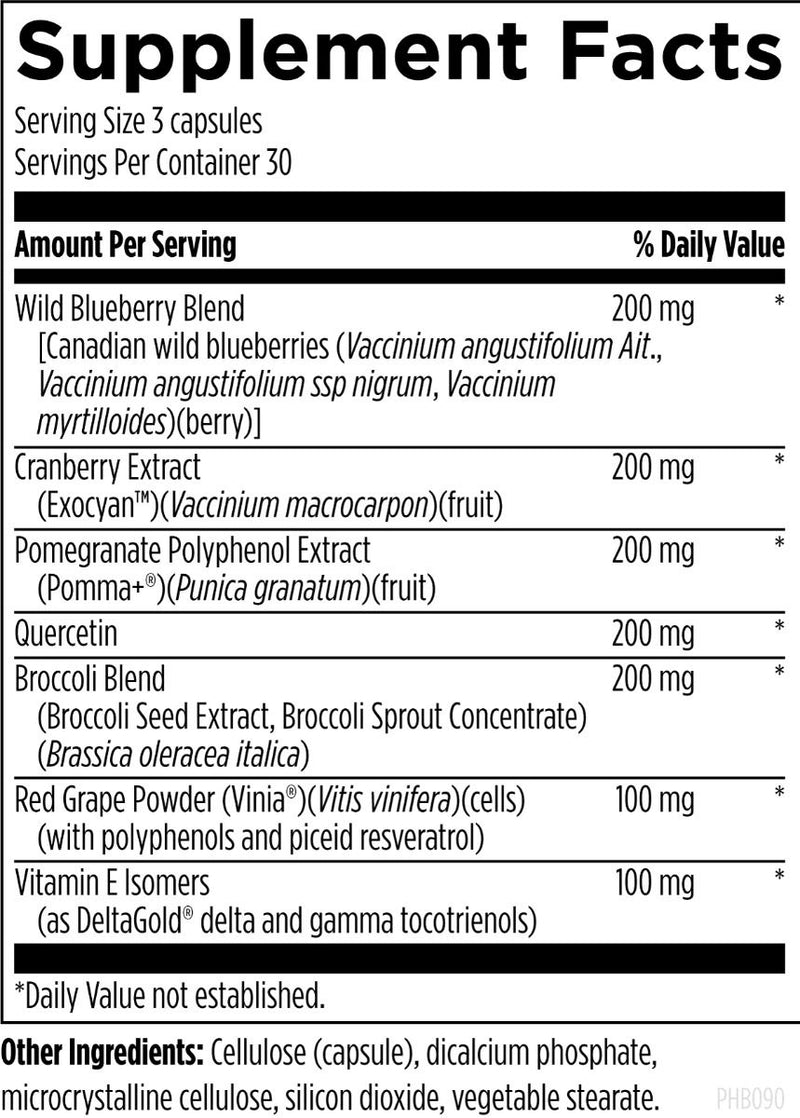 Supplement Facts

Serving Size 3 capsules
Servings Per Container 30

| Amount Per Serving | | % Daily Value |
|---|---|---|
| Wild Blueberry Blend [Canadian wild blueberries (Vaccinium angustifolium Ait., Vaccinium angustifolium ssp nigrum, Vaccinium myrtilloides)(berry)] | 200 mg | * |
| Cranberry Extract (Exocyan™)(Vaccinium macrocarpon)(fruit) | 200 mg | * |
| Pomegranate Polyphenol Extract (Pomma+®)(Punica granatum)(fruit) | 200 mg | * |
| Quercetin | 200 mg | * |
| Broccoli Blend (Broccoli Seed Extract, Broccoli Sprout Concentrate) (Brassica oleracea italica) | 200 mg | * |
| Red Grape Powder (Vinia®)(Vitis vinifera)(cells) (with polyphenols and piceid resveratrol) | 100 mg | * |
| Vitamin E Isomers (as DeltaGold® delta and gamma tocotrienols) | 100 mg | * |

*Daily Value not established.

Other Ingredients: Cellulose (capsule), dicalcium phosphate, microcrystalline cellulose, silicon dioxide, vegetable stearate.

PHB090